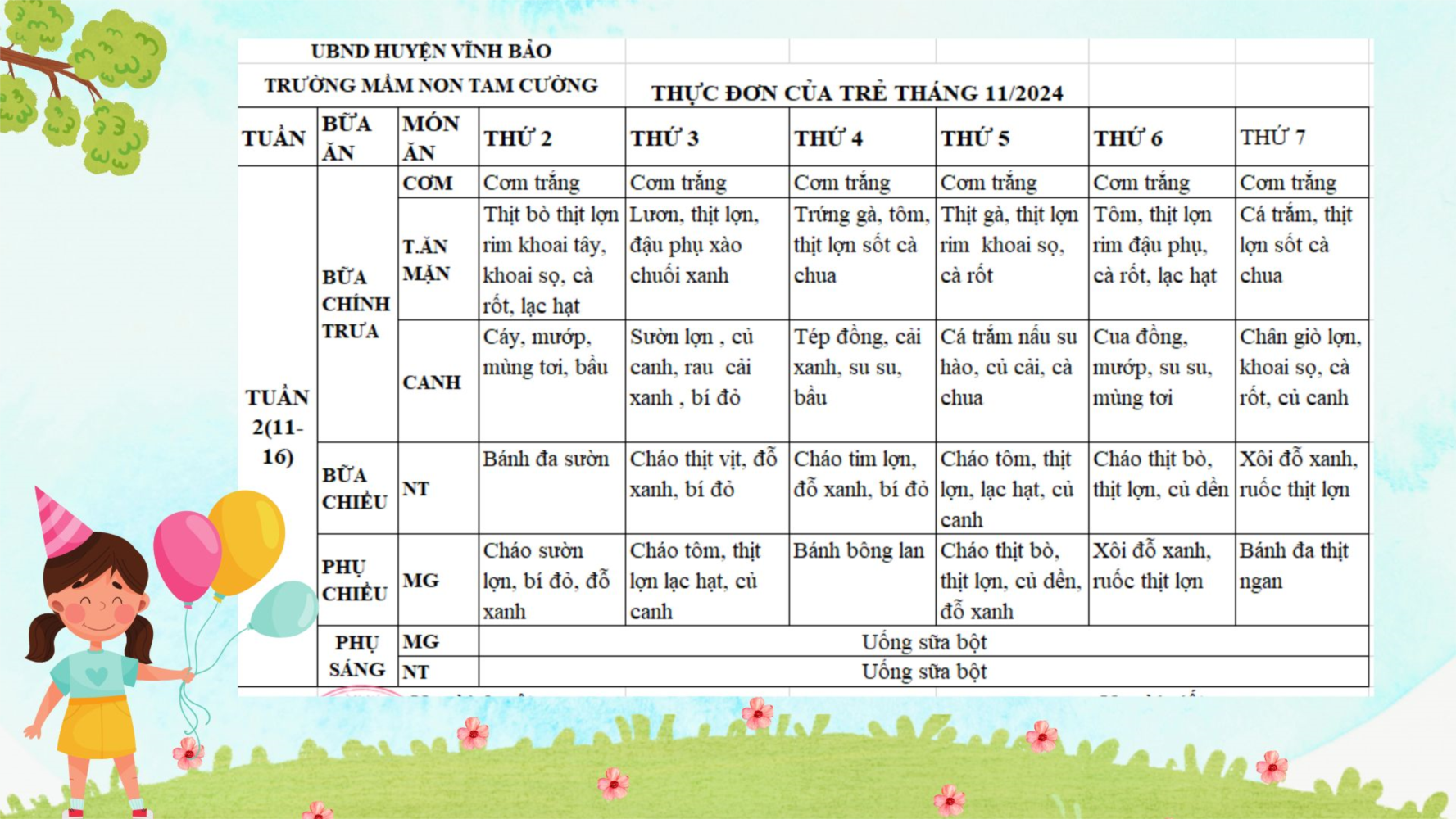 UBND HUYỆN VĨNH BẢO

TRƯỜNG MẦM NON TAM CƯỜNG

THỰC ĐƠN CỦA TRẺ THÁNG 11/2024

| TUẦN | BỮA ĂN | MÓN ĂN | THỨ 2 | THỨ 3 | THỨ 4 | THỨ 5 | THỨ 6 | THỨ 7 |
|---|---|---|---|---|---|---|---|---|
| TUẦN 2(11-16) | BỮA CHÍNH TRƯA | CƠM | Cơm trắng | Cơm trắng | Cơm trắng | Cơm trắng | Cơm trắng | Cơm trắng |
| | | T.ĂN MẶN | Thịt bò thịt lợn rim khoai tây, khoai sọ, cà rốt, lạc hạt | Lươn, thịt lợn, đậu phụ xào chuối xanh | Trứng gà, tôm, thịt lợn sốt cà chua | Thịt gà, thịt lợn rim khoai sọ, cà rốt | Tôm, thịt lợn rim đậu phụ, cà rốt, lạc hạt | Cá trắm, thịt lợn sốt cà chua |
| | | CANH | Cáy, mướp, mùng tơi, bầu | Sườn lợn , củ canh, rau cải xanh , bí đỏ | Tép đồng, cải xanh, su su, bầu | Cá trắm nấu su hào, củ cải, cà chua | Cua đồng, mướp, su su, mùng tơi | Chân giò lợn, khoai sọ, cà rốt, củ canh |
| | BỮA CHIỀU | NT | Bánh đa sườn | Cháo thịt vịt, đỗ xanh, bí đỏ | Cháo tim lợn, đỗ xanh, bí đỏ | Cháo tôm, thịt lợn, lạc hạt, củ canh | Cháo thịt bò, thịt lợn, củ dền | Xôi đỗ xanh, ruốc thịt lợn |
| | PHỤ CHIỀU | MG | Cháo sườn lợn, bí đỏ, đỗ xanh | Cháo tôm, thịt lợn lạc hạt, củ canh | Bánh bông lan | Cháo thịt bò, thịt lợn, củ dền, đỗ xanh | Xôi đỗ xanh, ruốc thịt lợn | Bánh đa thịt ngan |
| | PHỤ SÁNG | MG | Uống sữa bột | | | | | |
| | | NT | Uống sữa bột | | | | | |